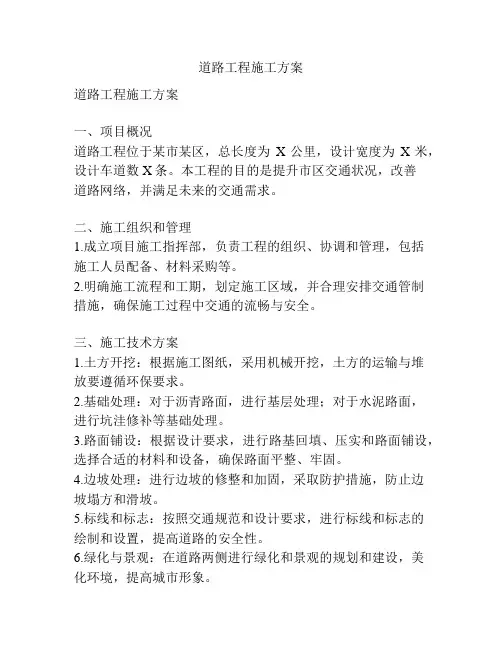 道路工程施工方案

道路工程施工方案

一、项目概况
道路工程位于某市某区，总长度为 X 公里，设计宽度为 X 米，设计车道数 X 条。本工程的目的是提升市区交通状况，改善道路网络，并满足未来的交通需求。

二、施工组织和管理
1.成立项目施工指挥部，负责工程的组织、协调和管理，包括施工人员配备、材料采购等。
2.明确施工流程和工期，划定施工区域，并合理安排交通管制措施，确保施工过程中交通的流畅与安全。

三、施工技术方案
1.土方开挖：根据施工图纸，采用机械开挖，土方的运输与堆放要遵循环保要求。
2.基础处理：对于沥青路面，进行基层处理；对于水泥路面，进行坑洼修补等基础处理。
3.路面铺设：根据设计要求，进行路基回填、压实和路面铺设，选择合适的材料和设备，确保路面平整、牢固。
4.边坡处理：进行边坡的修整和加固，采取防护措施，防止边坡塌方和滑坡。
5.标线和标志：按照交通规范和设计要求，进行标线和标志的绘制和设置，提高道路的安全性。
6.绿化与景观：在道路两侧进行绿化和景观的规划和建设，美化环境，提高城市形象。